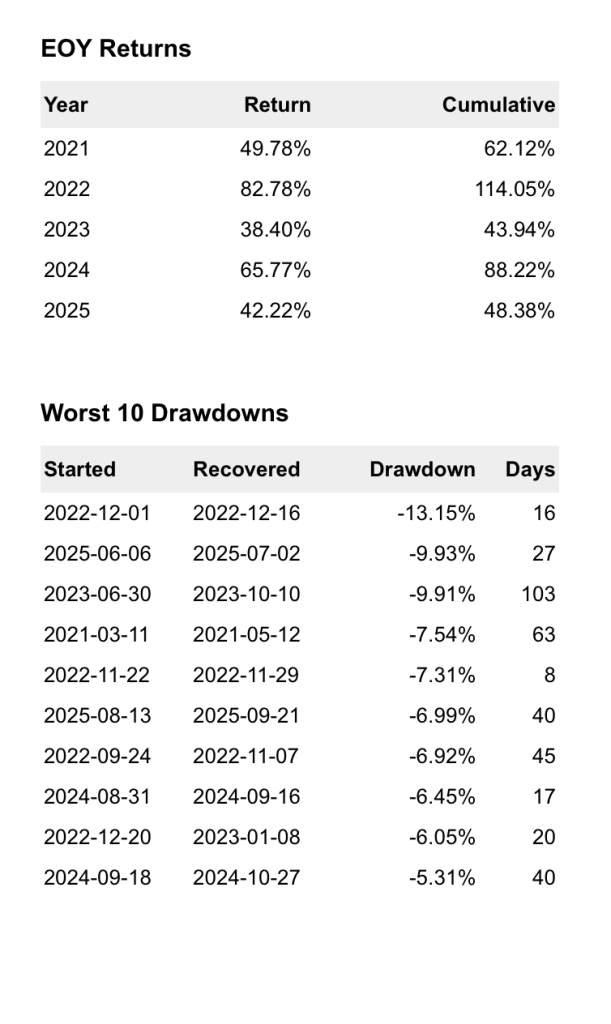 EOY Returns

| Year | Return | Cumulative |
|---|---|---|
| 2021 | 49.78% | 62.12% |
| 2022 | 82.78% | 114.05% |
| 2023 | 38.40% | 43.94% |
| 2024 | 65.77% | 88.22% |
| 2025 | 42.22% | 48.38% |

Worst 10 Drawdowns

| Started | Recovered | Drawdown | Days |
|---|---|---|---|
| 2022-12-01 | 2022-12-16 | -13.15% | 16 |
| 2025-06-06 | 2025-07-02 | -9.93% | 27 |
| 2023-06-30 | 2023-10-10 | -9.91% | 103 |
| 2021-03-11 | 2021-05-12 | -7.54% | 63 |
| 2022-11-22 | 2022-11-29 | -7.31% | 8 |
| 2025-08-13 | 2025-09-21 | -6.99% | 40 |
| 2022-09-24 | 2022-11-07 | -6.92% | 45 |
| 2024-08-31 | 2024-09-16 | -6.45% | 17 |
| 2022-12-20 | 2023-01-08 | -6.05% | 20 |
| 2024-09-18 | 2024-10-27 | -5.31% | 40 |